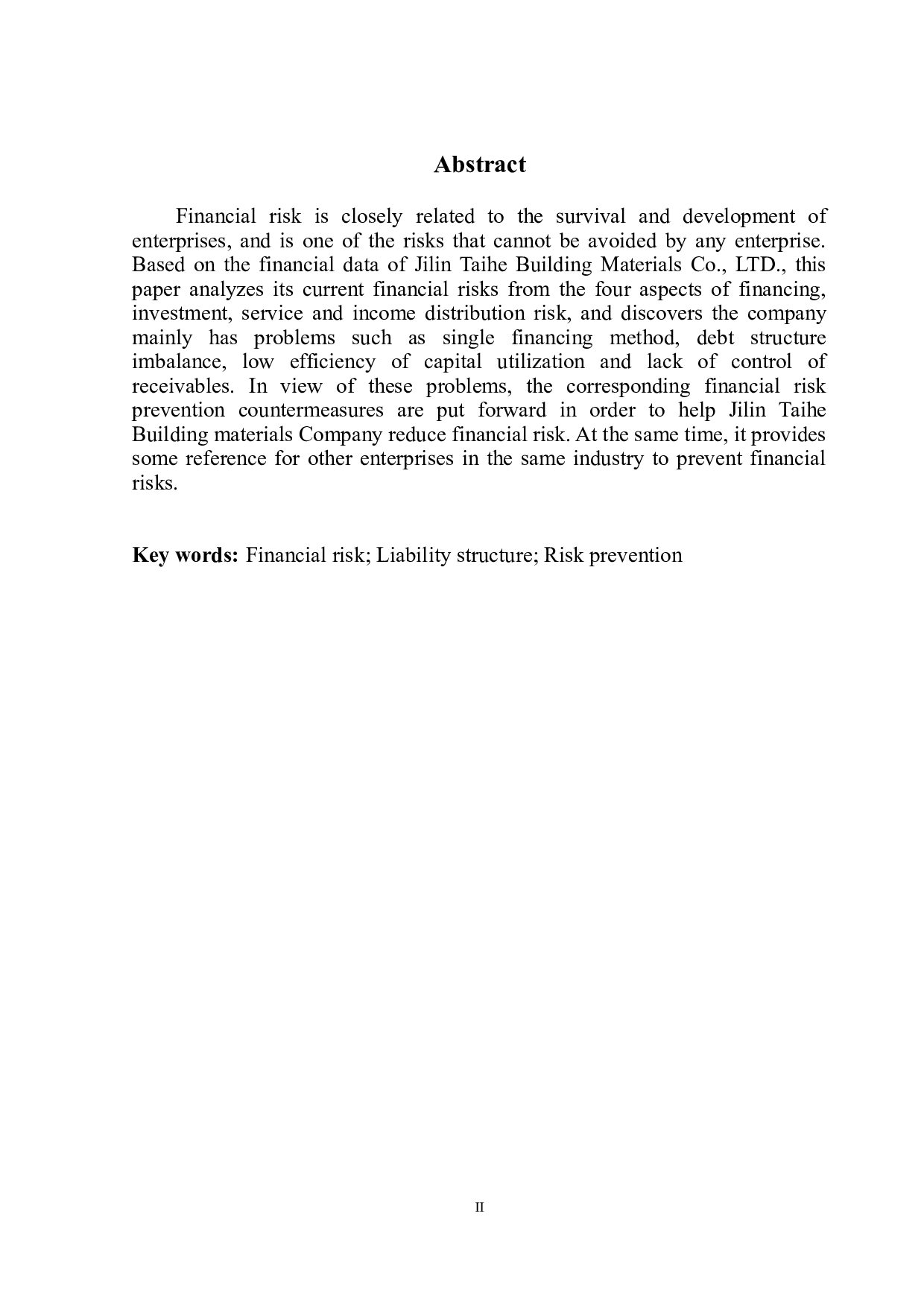 Abstract

Financial risk is closely related to the survival and development of enterprises, and is one of the risks that cannot be avoided by any enterprise. Based on the financial data of Jilin Taihe Building Materials Co., LTD., this paper analyzes its current financial risks from the four aspects of financing, investment, service and income distribution risk, and discovers the company mainly has problems such as single financing method, debt structure imbalance, low efficiency of capital utilization and lack of control of receivables. In view of these problems, the corresponding financial risk prevention countermeasures are put forward in order to help Jilin Taihe Building materials Company reduce financial risk. At the same time, it provides some reference for other enterprises in the same industry to prevent financial risks.

Key words: Financial risk; Liability structure; Risk prevention

II